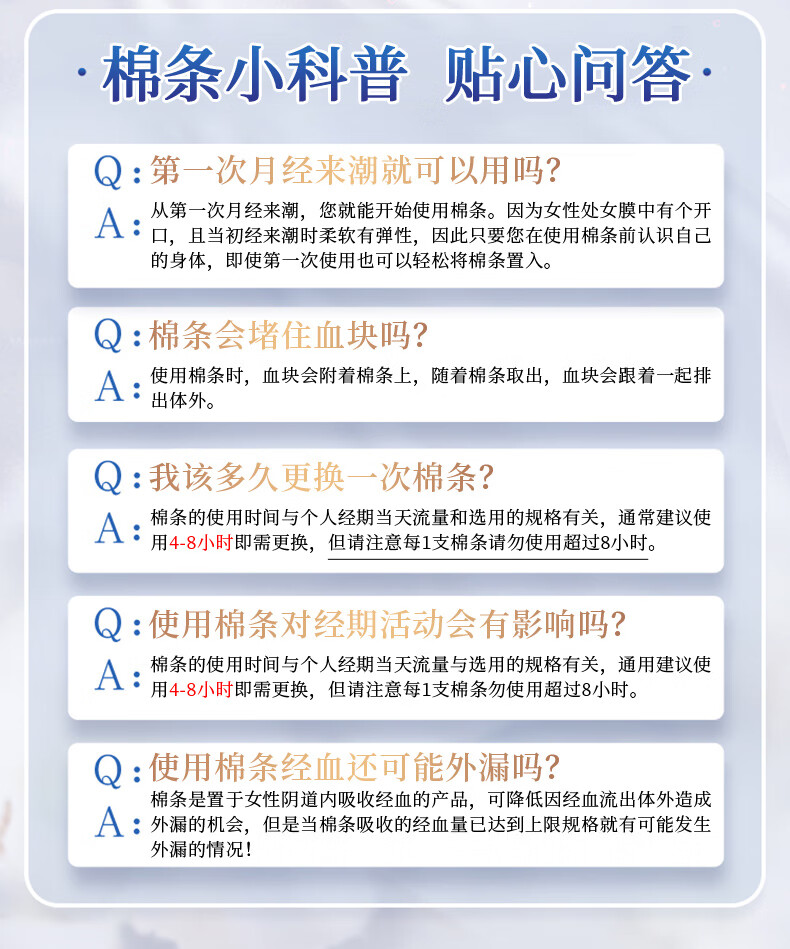 ·棉条小科普 贴心问答·

Q:第一次月经来潮就可以用吗?
A:从第一次月经来潮，您就能开始使用棉条。因为女性处女膜中有个开口，且当初经来潮时柔软有弹性，因此只要您在使用棉条前认识自己的身体，即使第一次使用也可以轻松将棉条置入。

Q:棉条会堵住血块吗?
A:使用棉条时，血块会附着棉条上，随着棉条取出，血块会跟着一起排出体外。

Q:我该多久更换一次棉条?
A:棉条的使用时间与个人经期当天流量和选用的规格有关，通常建议使用4-8小时即需更换，但请注意每1支棉条请勿使用超过8小时。

Q:使用棉条对经期活动会有影响吗?
A:棉条的使用时间与个人经期当天流量与选用的规格有关，通用建议使用4-8小时即需更换，但请注意每1支棉条勿使用超过8小时。

Q:使用棉条经血还可能外漏吗?
A:棉条是置于女性阴道内吸收经血的产品，可降低因经血流出体外造成外漏的机会，但是当棉条吸收的经血量已达到上限规格就有可能发生外漏的情况!